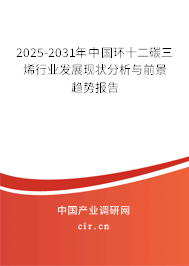 2025-2031年中国环十二碳三烯行业发展现状分析与前景趋势报告

中国产业调研网

cir.cn